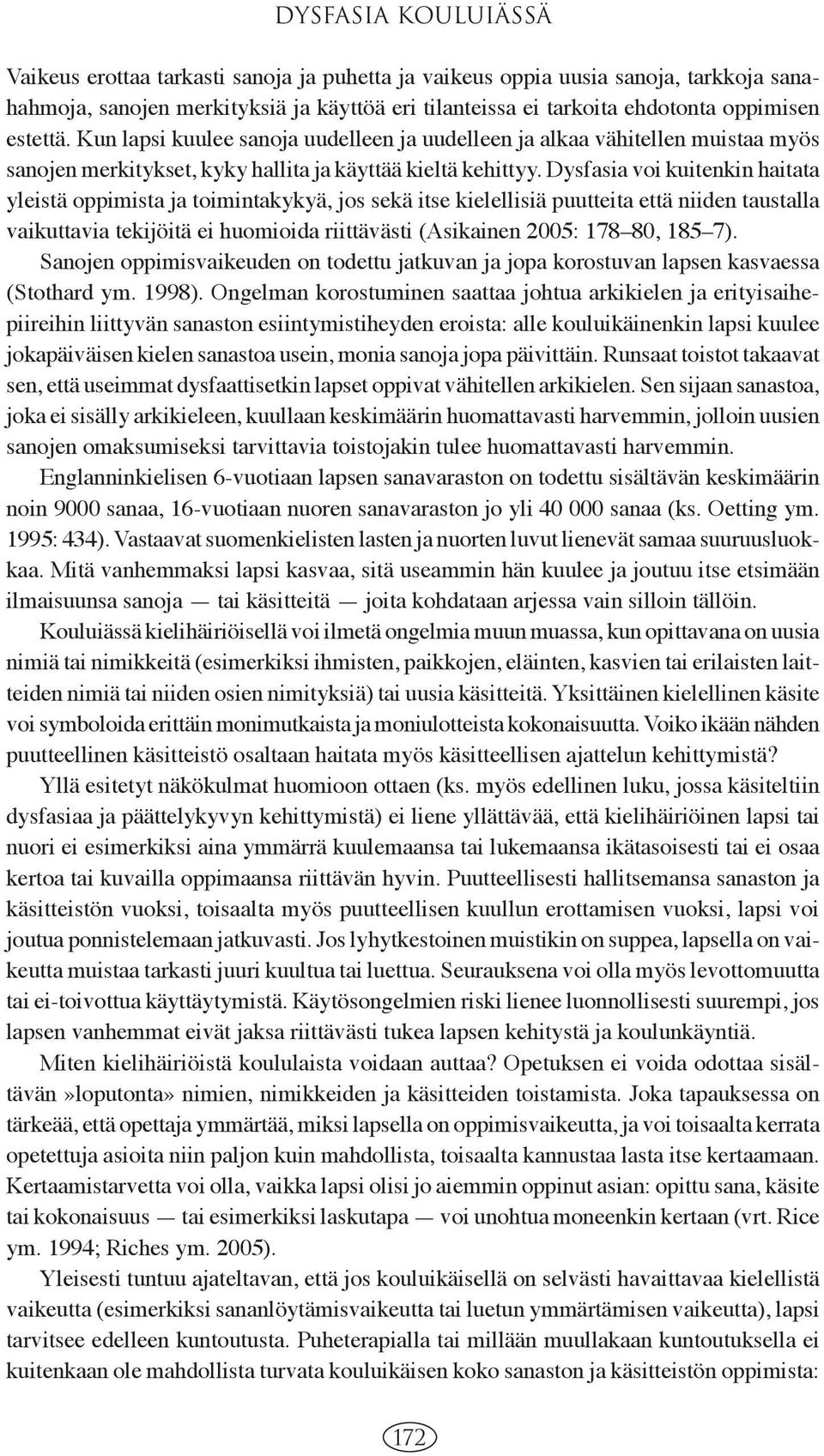 DYSFASIA KOULUIÄSSÄ

Vaikeus erottaa tarkasti sanoja ja puhetta ja vaikeus oppia uusia sanoja, tarkkoja sanahahmoja, sanojen merkityksiä ja käyttöä eri tilanteissa ei tarkoita ehdotonta oppimisen estettä. Kun lapsi kuulee sanoja uudelleen ja uudelleen ja alkaa vähitellen muistaa myös sanojen merkitykset, kyky hallita ja käyttää kieltä kehittyy. Dysfasia voi kuitenkin haitata yleistä oppimista ja toimintakykyä, jos sekä itse kielellisiä puutteita että niiden taustalla vaikuttavia tekijöitä ei huomioida riittävästi (Asikainen 2005: 178–80, 185–7).

Sanojen oppimisvaikeuden on todettu jatkuvan ja jopa korostuvan lapsen kasvaessa (Stothard ym. 1998). Ongelman korostuminen saattaa johtua arkikielen ja erityisaihepiireihin liittyvän sanaston esiintymistiheyden eroista: alle kouluikäinenkin lapsi kuulee jokapäiväisen kielen sanastoa usein, monia sanoja jopa päivittäin. Runsaat toistot takaavat sen, että useimmat dysfaattisetkin lapset oppivat vähitellen arkikielen. Sen sijaan sanastoa, joka ei sisälly arkikieleen, kuullaan keskimäärin huomattavasti harvemmin, jolloin uusien sanojen omaksumiseksi tarvittavia toistojakin tulee huomattavasti harvemmin.

Englanninkielisen 6-vuotiaan lapsen sanavaraston on todettu sisältävän keskimäärin noin 9000 sanaa, 16-vuotiaan nuoren sanavaraston jo yli 40 000 sanaa (ks. Oetting ym. 1995: 434). Vastaavat suomenkielisten lasten ja nuorten luvut lienevät samaa suuruusluokkaa. Mitä vanhemmaksi lapsi kasvaa, sitä useammin hän kuulee ja joutuu itse etsimään ilmaisuunsa sanoja — tai käsitteitä — joita kohdataan arjessa vain silloin tällöin.

Kouluiässä kielihäiriöisellä voi ilmetä ongelmia muun muassa, kun opittavana on uusia nimiä tai nimikkeitä (esimerkiksi ihmisten, paikkojen, eläinten, kasvien tai erilaisten laitteiden nimiä tai niiden osien nimityksiä) tai uusia käsitteitä. Yksittäinen kielellinen käsite voi symboloida erittäin monimutkaista ja moniulotteista kokonaisuutta. Voiko ikään nähden puutteellinen käsitteistö osaltaan haitata myös käsitteellisen ajattelun kehittymistä?

Yllä esitetyt näkökulmat huomioon ottaen (ks. myös edellinen luku, jossa käsiteltiin dysfasiaa ja päättelykyvyn kehittymistä) ei liene yllättävää, että kielihäiriöinen lapsi tai nuori ei esimerkiksi aina ymmärrä kuulemaansa tai lukemaansa ikätasoisesti tai ei osaa kertoa tai kuvailla oppimaansa riittävän hyvin. Puutteellisesti hallitsemansa sanaston ja käsitteistön vuoksi, toisaalta myös puutteellisen kuullun erottamisen vuoksi, lapsi voi joutua ponnistelemaan jatkuvasti. Jos lyhytkestoinen muistikin on suppea, lapsella on vaikeutta muistaa tarkasti juuri kuultua tai luettua. Seurauksena voi olla myös levottomuutta tai ei-toivottua käyttäytymistä. Käytösongelmien riski lienee luonnollisesti suurempi, jos lapsen vanhemmat eivät jaksa riittävästi tukea lapsen kehitystä ja koulunkäyntiä.

Miten kielihäiriöistä koululaista voidaan auttaa? Opetuksen ei voida odottaa sisältävän »loputonta» nimien, nimikkeiden ja käsitteiden toistamista. Joka tapauksessa on tärkeää, että opettaja ymmärtää, miksi lapsella on oppimisvaikeutta, ja voi toisaalta kerrata opetettuja asioita niin paljon kuin mahdollista, toisaalta kannustaa lasta itse kertaamaan. Kertaamistarvetta voi olla, vaikka lapsi olisi jo aiemmin oppinut asian: opittu sana, käsite tai kokonaisuus — tai esimerkiksi laskutapa — voi unohtua moneenkin kertaan (vrt. Rice ym. 1994; Riches ym. 2005).

Yleisesti tuntuu ajateltavan, että jos kouluikäisellä on selvästi havaittavaa kielellistä vaikeutta (esimerkiksi sananlöytämisvaikeutta tai luetun ymmärtämisen vaikeutta), lapsi tarvitsee edelleen kuntoutusta. Puheterapialla tai millään muullakaan kuntoutuksella ei kuitenkaan ole mahdollista turvata kouluikäisen koko sanaston ja käsitteistön oppimista:

172